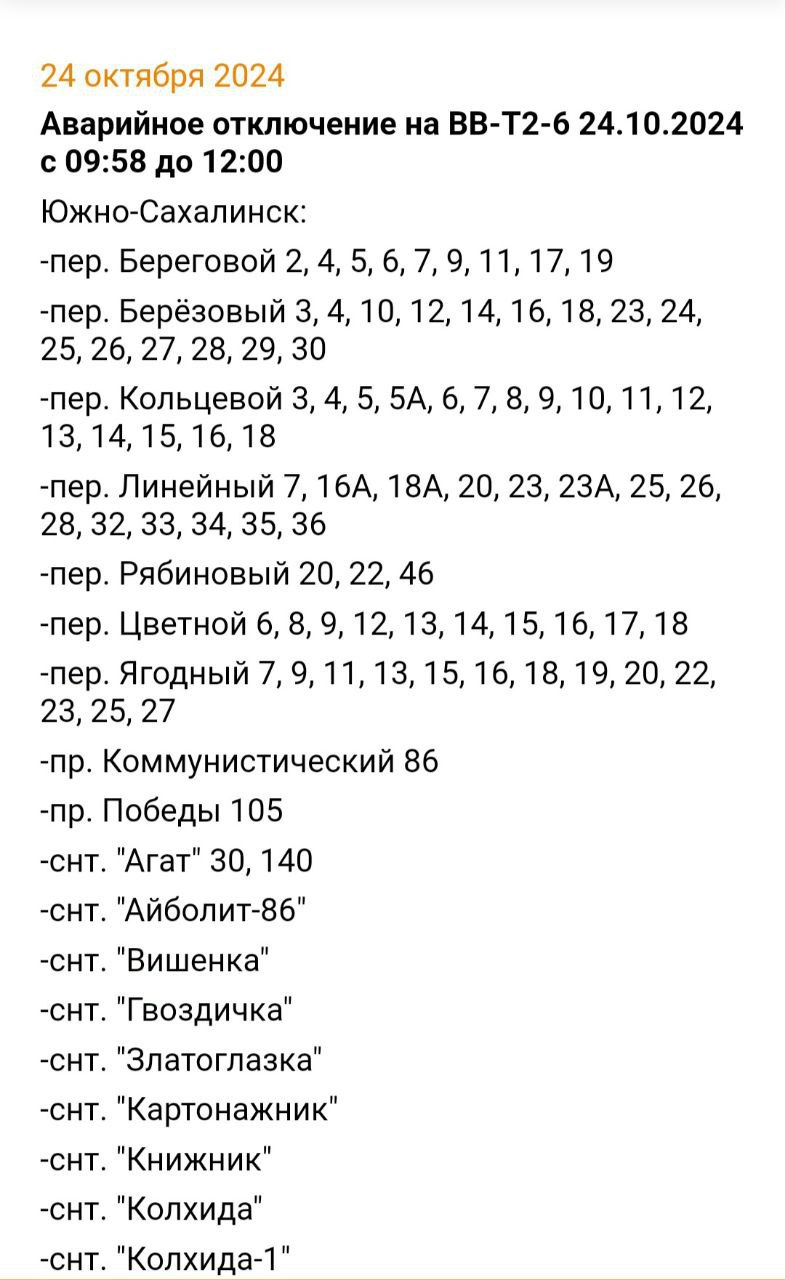 24 октября 2024

Аварийное отключение на ВВ-Т2-6 24.10.2024 с 09:58 до 12:00

Южно-Сахалинск:

-пер. Береговой 2, 4, 5, 6, 7, 9, 11, 17, 19

-пер. Берёзовый 3, 4, 10, 12, 14, 16, 18, 23, 24, 25, 26, 27, 28, 29, 30

-пер. Кольцевой 3, 4, 5, 5А, 6, 7, 8, 9, 10, 11, 12, 13, 14, 15, 16, 18

-пер. Линейный 7, 16А, 18А, 20, 23, 23А, 25, 26, 28, 32, 33, 34, 35, 36

-пер. Рябиновый 20, 22, 46

-пер. Цветной 6, 8, 9, 12, 13, 14, 15, 16, 17, 18

-пер. Ягодный 7, 9, 11, 13, 15, 16, 18, 19, 20, 22, 23, 25, 27

-пр. Коммунистический 86

-пр. Победы 105

-снт. "Агат" 30, 140

-снт. "Айболит-86"

-снт. "Вишенка"

-снт. "Гвоздичка"

-снт. "Златоглазка"

-снт. "Картонажник"

-снт. "Книжник"

-снт. "Колхида"

-снт. "Колхида-1"